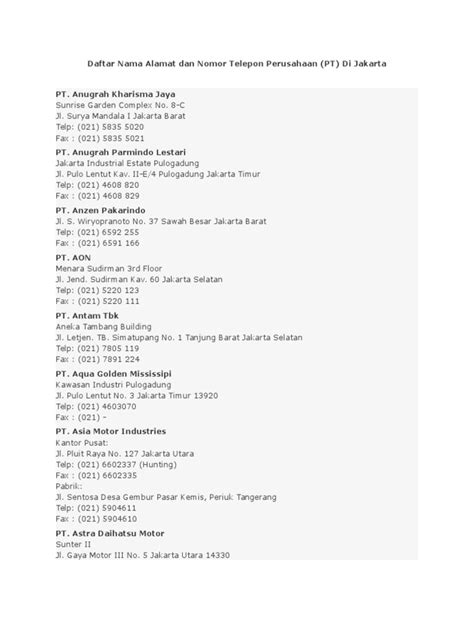 Daftar Nama Alamat dan Nomor Telepon Perusahaan (PT) Di Jakarta

PT. Anugrah Kharisma Jaya
Sunrise Garden Complex No. 8-C
Jl. Surya Mandala I Jakarta Barat
Telp: (021) 5835 5020
Fax : (021) 5835 5021

PT. Anugrah Parmindo Lestari
Jakarta Industrial Estate Pulogadung
Jl. Pulo Lentut Kav. II-E/4 Pulogadung Jakarta Timur
Telp: (021) 4608 820
Fax : (021) 4608 829

PT. Anzen Pakarindo
Jl. S. Wiryopranoto No. 37 Sawah Besar Jakarta Barat
Telp: (021) 6592 255
Fax : (021) 6591 166

PT. AON
Menara Sudirman 3rd Floor
Jl. Jend. Sudirman Kav. 60 Jakarta Selatan
Telp: (021) 5220 123
Fax : (021) 5220 111

PT. Antam Tbk
Aneka Tambang Building
Jl. Letjen. TB. Simatupang No. 1 Tanjung Barat Jakarta Selatan
Telp: (021) 7805 119
Fax : (021) 7891 224

PT. Aqua Golden Mississipi
Kawasan Industri Pulogadung
Jl. Pulo Lentut No. 3 Jakarta Timur 13920
Telp: (021) 4603070
Fax : (021) -

PT. Asia Motor Industries
Kantor Pusat:
Jl. Pluit Raya No. 127 Jakarta Utara
Telp: (021) 6602337 (Hunting)
Fax : (021) 6602335
Pabrik:
Jl. Sentosa Desa Gembur Pasar Kemis, Periuk Tangerang
Telp: (021) 5904611
Fax : (021) 5904610

PT. Astra Daihatsu Motor
Sunter II
Jl. Gaya Motor III No. 5 Jakarta Utara 14330